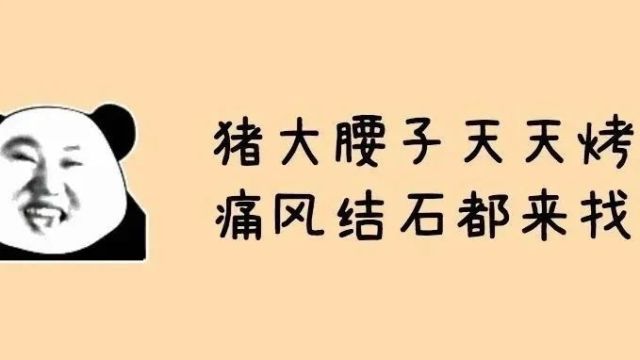 猪大腰子天天烤
痛风结石都来找